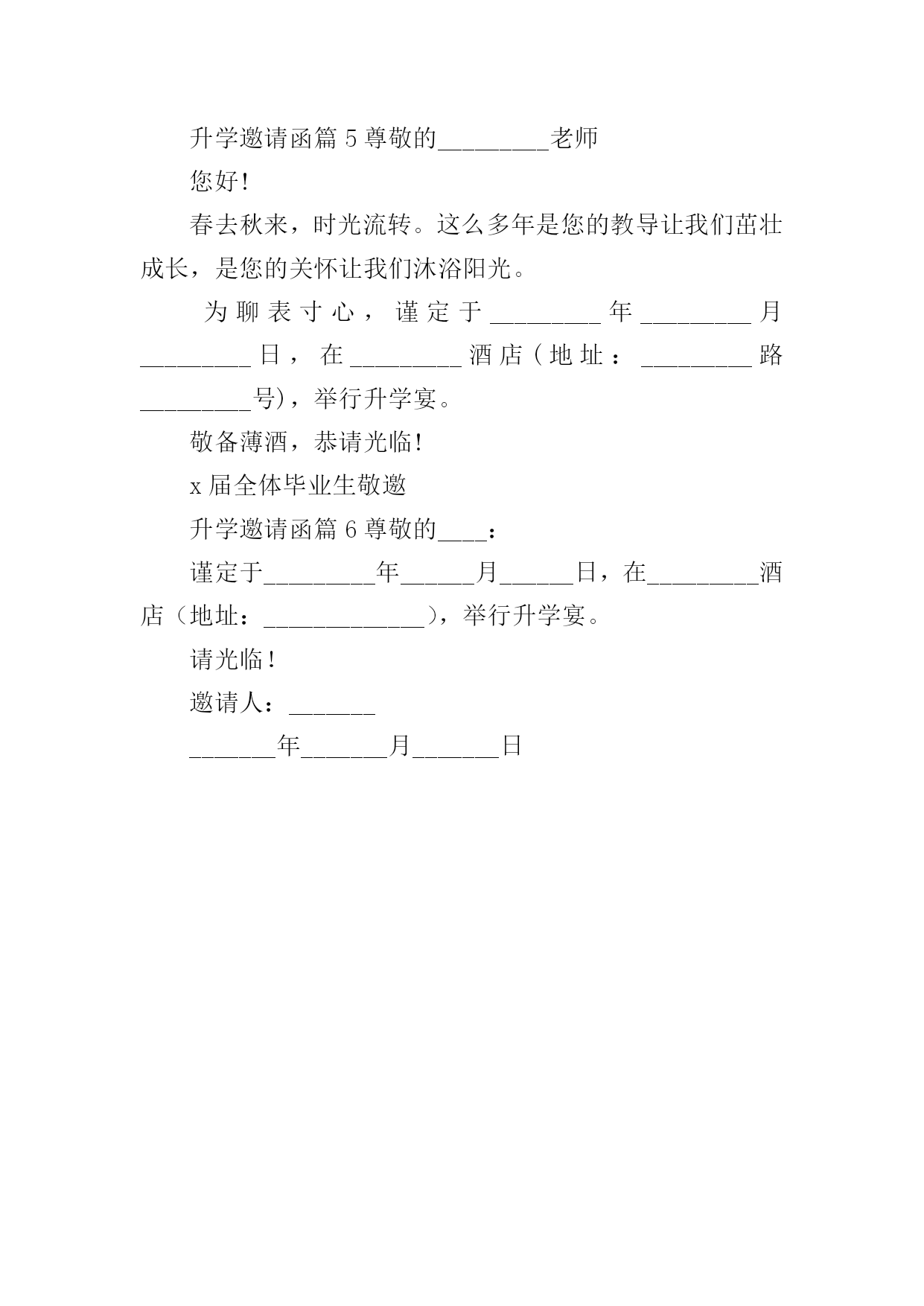 升学邀请函篇 5 尊敬的_________老师

您好!

春去秋来，时光流转。这么多年是您的教导让我们茁壮成长，是您的关怀让我们沐浴阳光。

为聊表寸心，谨定于_________年_________月_________日，在_________酒店(地址：_________路_________号)，举行升学宴。

敬备薄酒，恭请光临!

x 届全体毕业生敬邀

升学邀请函篇 6 尊敬的____：

谨定于_________年______月______日，在_________酒店（地址：_____________），举行升学宴。

请光临！

邀请人：_______

_______年_______月_______日